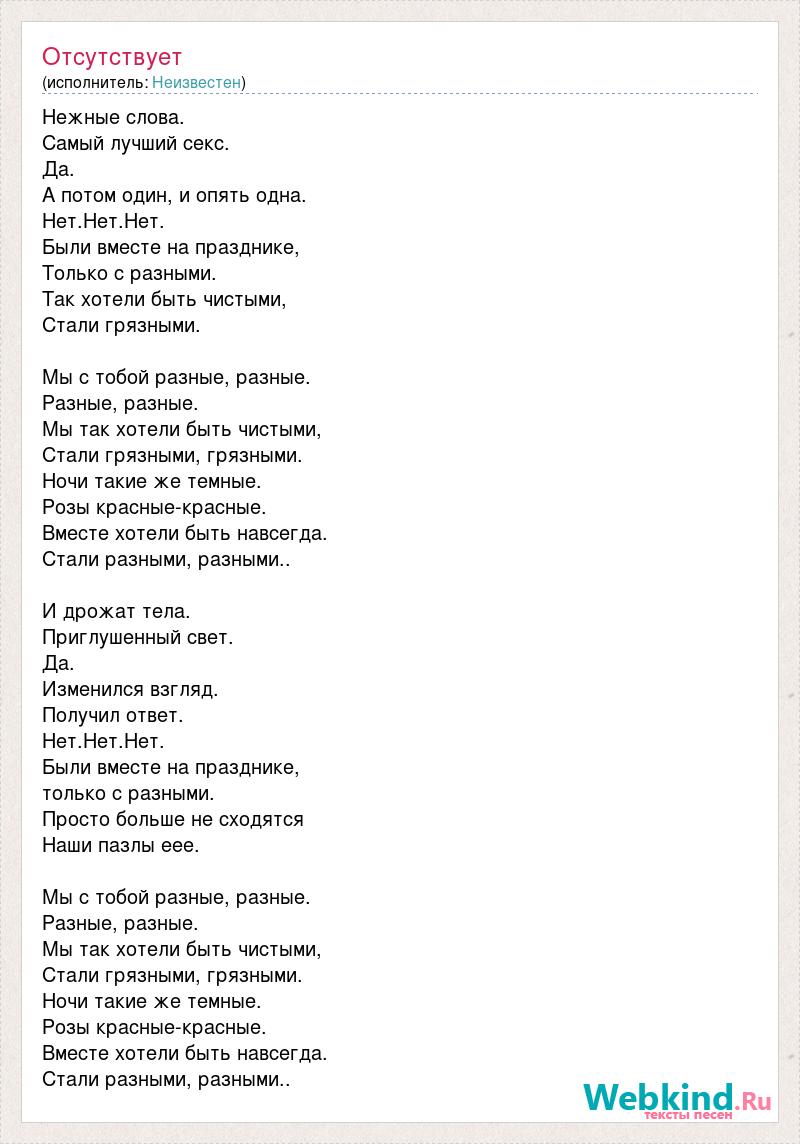 Отсутствует
(исполнитель: Неизвестен)

Нежные слова.
Самый лучший секс.
Да.
А потом один, и опять одна.
Нет.Нет.Нет.
Были вместе на празднике,
Только с разными.
Так хотели быть чистыми,
Стали грязными.

Мы с тобой разные, разные.
Разные, разные.
Мы так хотели быть чистыми,
Стали грязными, грязными.
Ночи такие же темные.
Розы красные-красные.
Вместе хотели быть навсегда.
Стали разными, разными..

И дрожат тела.
Приглушенный свет.
Да.
Изменился взгляд.
Получил ответ.
Нет.Нет.Нет.
Были вместе на празднике,
только с разными.
Просто больше не сходятся
Наши пазлы еее.

Мы с тобой разные, разные.
Разные, разные.
Мы так хотели быть чистыми,
Стали грязными, грязными.
Ночи такие же темные.
Розы красные-красные.
Вместе хотели быть навсегда.
Стали разными, разными..

Webkind.Ru
тексты песен